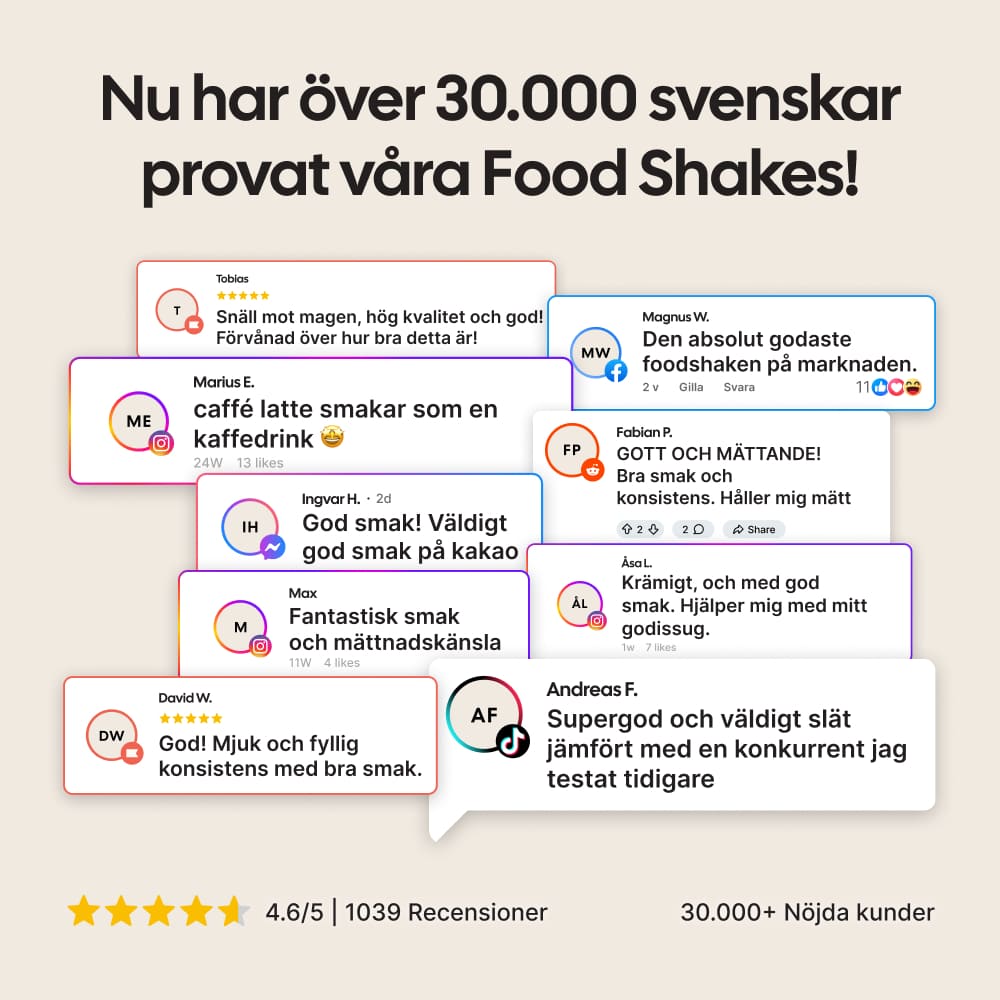 Nu har över 30.000 svenskar provat våra Food Shakes!

T
Tobias
★★★★★
Snäll mot magen, hög kvalitet och god! Förvånad över hur bra detta är!

MW
Magnus W.
Den absolut godaste foodshaken på marknaden.
2 v Gilla Svara 11

ME
Marius E.
caffé latte smakar som en kaffedrink 🤩
24W 13 likes

FP
Fabian P.
GOTT OCH MÄTTANDE!
Bra smak och konsistens. Håller mig mätt
2 2 Share

IH
Ingvar H. · 2d
God smak! Väldigt god smak på kakao

ÅL
Åsa L.
Krämigt, och med god smak. Hjälper mig med mitt godissug.
1w 7 likes

M
Max
Fantastisk smak och mättnadskänsla
11W 4 likes

DW
David W.
★★★★★
God! Mjuk och fyllig konsistens med bra smak.

AF
Andreas F.
Supergod och väldigt slät jämfört med en konkurrent jag testat tidigare

4.6/5 | 1039 Recensioner

30.000+ Nöjda kunder